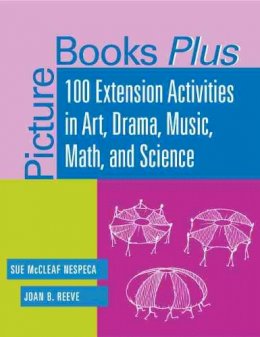 Picture Books Plus

100 Extension Activities in Art, Drama, Music, Math, and Science

SUE McCLEAF NESPECA

JOAN B. REEVE